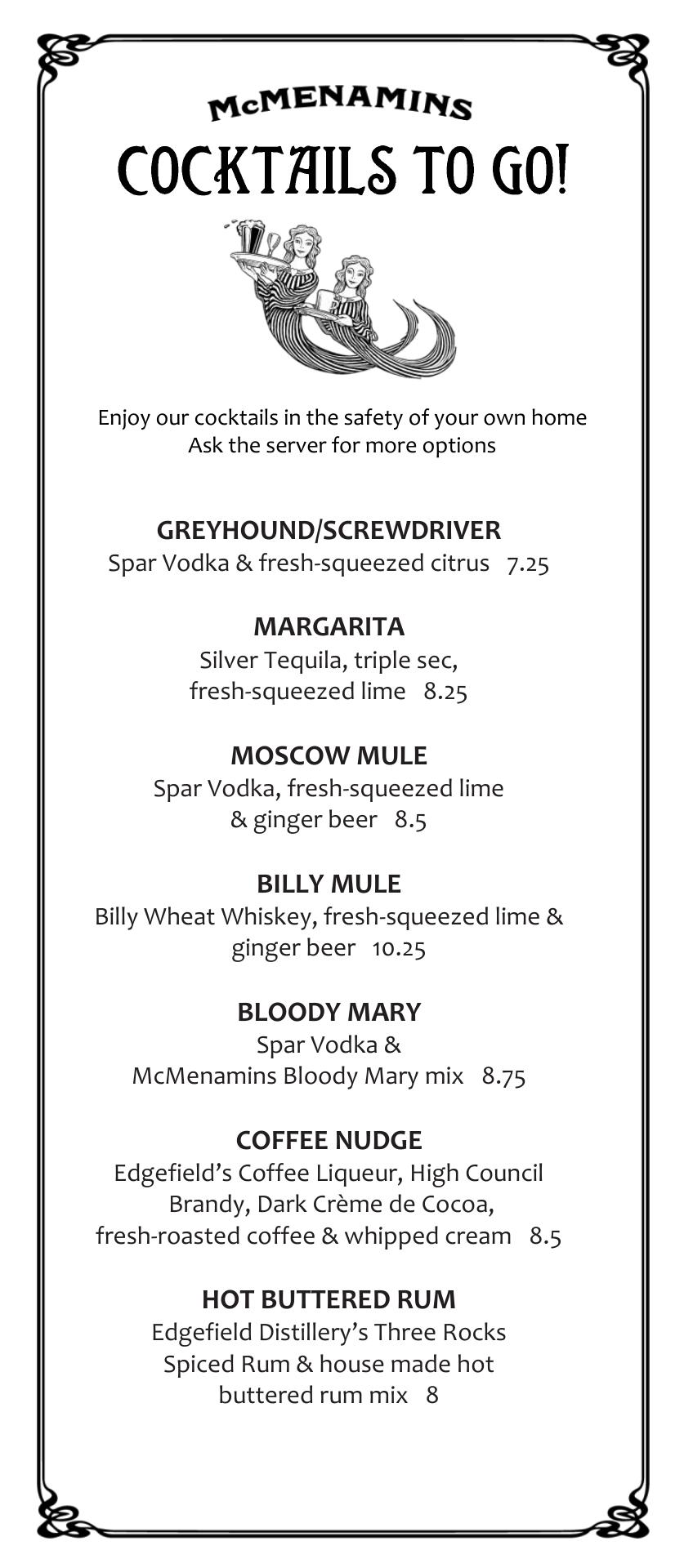 McMENAMINS
COCKTAILS TO GO!

Enjoy our cocktails in the safety of your own home
Ask the server for more options

GREYHOUND/SCREWDRIVER
Spar Vodka & fresh-squeezed citrus 7.25

MARGARITA
Silver Tequila, triple sec, fresh-squeezed lime 8.25

MOSCOW MULE
Spar Vodka, fresh-squeezed lime & ginger beer 8.5

BILLY MULE
Billy Wheat Whiskey, fresh-squeezed lime & ginger beer 10.25

BLOODY MARY
Spar Vodka & McMenamins Bloody Mary mix 8.75

COFFEE NUDGE
Edgefield's Coffee Liqueur, High Council Brandy, Dark Crème de Cocoa, fresh-roasted coffee & whipped cream 8.5

HOT BUTTERED RUM
Edgefield Distillery's Three Rocks Spiced Rum & house made hot buttered rum mix 8